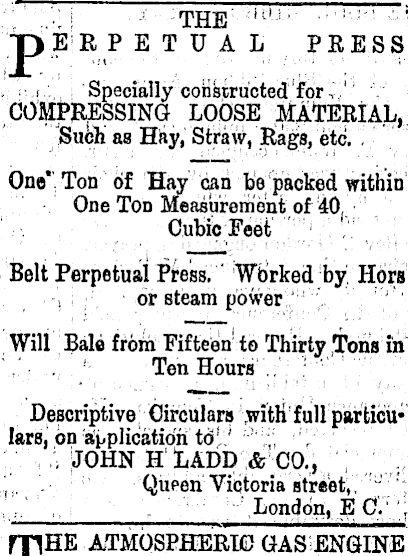 THE
PERPETUAL PRESS

Specially constructed for
COMPRESSING LOOSE MATERIAL,
Such as Hay, Straw, Rags, etc.

One Ton of Hay can be packed within
One Ton Measurement of 40
Cubic Feet

Belt Perpetual Press. Worked by Hors
or steam power

Will Bale from Fifteen to Thirty Tons in
Ten Hours

Descriptive Circulars with full particulars, on application to
JOHN H LADD & CO.,
Queen Victoria street,
London, E C.

THE ATMOSPHERIC GAS ENGINE